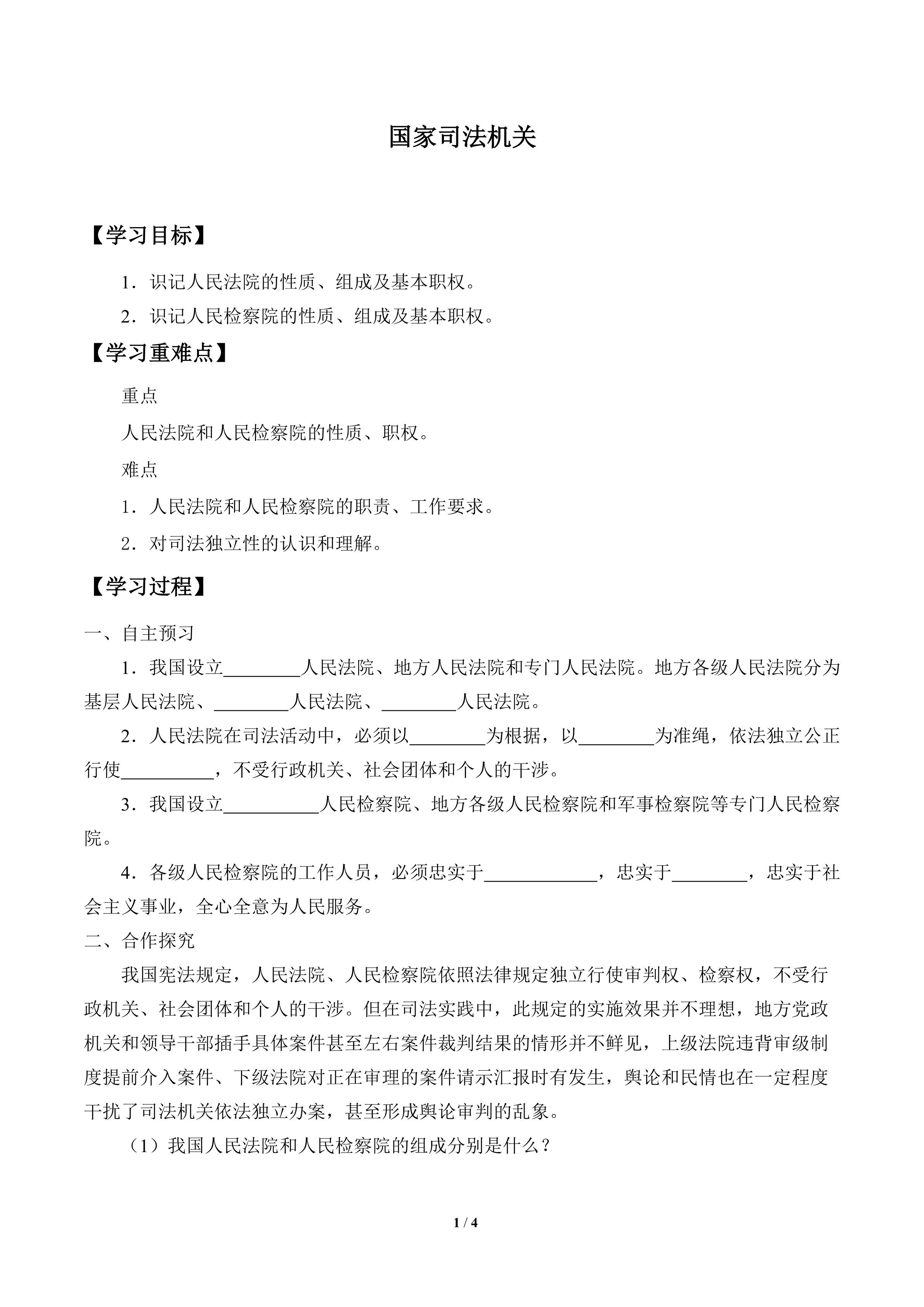 国家司法机关

【学习目标】

1．识记人民法院的性质、组成及基本职权。

2．识记人民检察院的性质、组成及基本职权。

【学习重难点】

重点

人民法院和人民检察院的性质、职权。

难点

1．人民法院和人民检察院的职责、工作要求。

2．对司法独立性的认识和理解。

【学习过程】

一、自主预习

1．我国设立________人民法院、地方人民法院和专门人民法院。地方各级人民法院分为基层人民法院、________人民法院、________人民法院。

2．人民法院在司法活动中，必须以________为根据，以________为准绳，依法独立公正行使__________，不受行政机关、社会团体和个人的干涉。

3．我国设立__________人民检察院、地方各级人民检察院和军事检察院等专门人民检察院。

4．各级人民检察院的工作人员，必须忠实于____________，忠实于________，忠实于社会主义事业，全心全意为人民服务。

二、合作探究

我国宪法规定，人民法院、人民检察院依照法律规定独立行使审判权、检察权，不受行政机关、社会团体和个人的干涉。但在司法实践中，此规定的实施效果并不理想，地方党政机关和领导干部插手具体案件甚至左右案件裁判结果的情形并不鲜见，上级法院违背审级制度提前介入案件、下级法院对正在审理的案件请示汇报时有发生，舆论和民情也在一定程度干扰了司法机关依法独立办案，甚至形成舆论审判的乱象。

（1）我国人民法院和人民检察院的组成分别是什么？

1 / 4